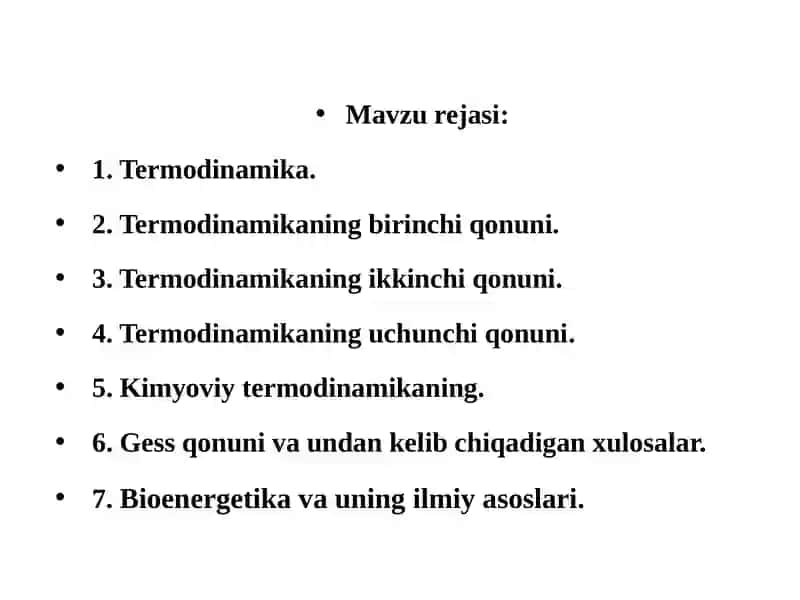 • Mavzu rejasi:

• 1. Termodinamika.

• 2. Termodinamikaning birinchi qonuni.

• 3. Termodinamikaning ikkinchi qonuni.

• 4. Termodinamikaning uchunchi qonuni.

• 5. Kimyoviy termodinamikaning.

• 6. Gess qonuni va undan kelib chiqadigan xulosalar.

• 7. Bioenergetika va uning ilmiy asoslari.